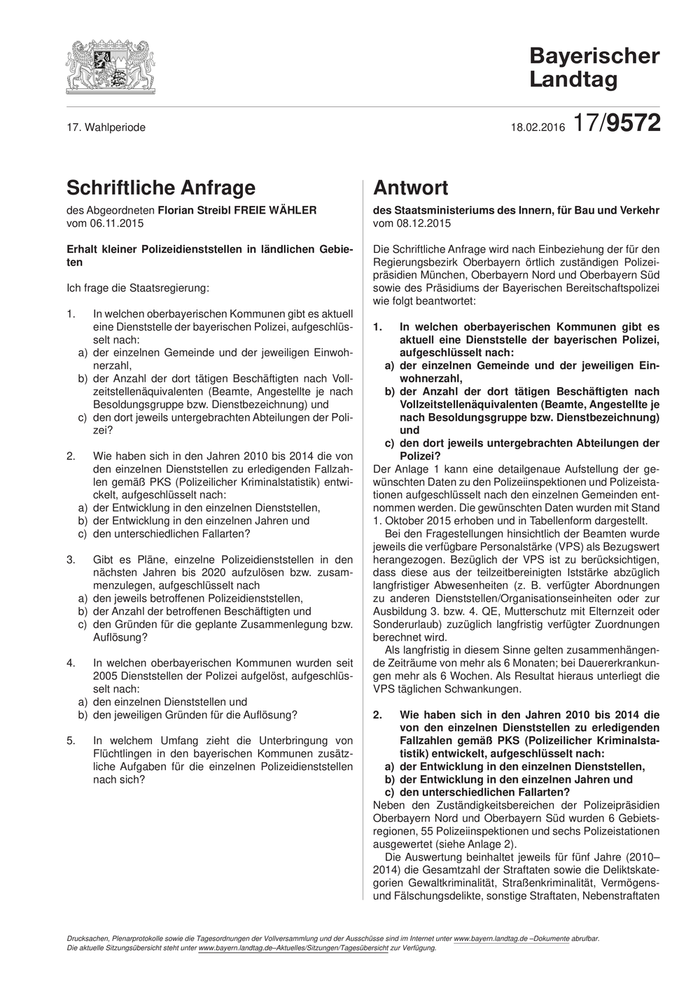 Bayerischer Landtag

17. Wahlperiode

18.02.2016 17/9572

Schriftliche Anfrage

des Abgeordneten Florian Streibl FREIE WÄHLER vom 06.11.2015

Erhalt kleiner Polizeidienststellen in ländlichen Gebieten

Ich frage die Staatsregierung:

1. In welchen oberbayerischen Kommunen gibt es aktuell eine Dienststelle der bayerischen Polizei, aufgeschlüsselt nach:
a) der einzelnen Gemeinde und der jeweiligen Einwohnerzahl,
b) der Anzahl der dort tätigen Beschäftigten nach Vollzeitstellenäquivalenten (Beamte, Angestellte je nach Besoldungsgruppe bzw. Dienstbezeichnung) und
c) den dort jeweils untergebrachten Abteilungen der Polizei?

2. Wie haben sich in den Jahren 2010 bis 2014 die von den einzelnen Dienststellen zu erledigenden Fallzahlen gemäß PKS (Polizeilicher Kriminalstatistik) entwickelt, aufgeschlüsselt nach:
a) der Entwicklung in den einzelnen Dienststellen,
b) der Entwicklung in den einzelnen Jahren und
c) den unterschiedlichen Fallarten?

3. Gibt es Pläne, einzelne Polizeidienststellen in den nächsten Jahren bis 2020 aufzulösen bzw. zusammenzulegen, aufgeschlüsselt nach
a) den jeweils betroffenen Polizeidienststellen,
b) der Anzahl der betroffenen Beschäftigten und
c) den Gründen für die geplante Zusammenlegung bzw. Auflösung?

4. In welchen oberbayerischen Kommunen wurden seit 2005 Dienststellen der Polizei aufgelöst, aufgeschlüsselt nach:
a) den einzelnen Dienststellen und
b) den jeweiligen Gründen für die Auflösung?

5. In welchem Umfang zieht die Unterbringung von Flüchtlingen in den bayerischen Kommunen zusätzliche Aufgaben für die einzelnen Polizeidienststellen nach sich?

Antwort

des Staatsministeriums des Innern, für Bau und Verkehr vom 08.12.2015

Die Schriftliche Anfrage wird nach Einbeziehung der für den Regierungsbezirk Oberbayern örtlich zuständigen Polizeipräsidien München, Oberbayern Nord und Oberbayern Süd sowie des Präsidiums der Bayerischen Bereitschaftspolizei wie folgt beantwortet:

1. In welchen oberbayerischen Kommunen gibt es aktuell eine Dienststelle der bayerischen Polizei, aufgeschlüsselt nach:
a) der einzelnen Gemeinde und der jeweiligen Einwohnerzahl,
b) der Anzahl der dort tätigen Beschäftigten nach Vollzeitstellenäquivalenten (Beamte, Angestellte je nach Besoldungsgruppe bzw. Dienstbezeichnung) und
c) den dort jeweils untergebrachten Abteilungen der Polizei?

Der Anlage 1 kann eine detailgenaue Aufstellung der gewünschten Daten zu den Polizeiinspektionen und Polizeistationen aufgeschlüsselt nach den einzelnen Gemeinden entnommen werden. Die gewünschten Daten wurden mit Stand 1. Oktober 2015 erhoben und in Tabellenform dargestellt.

Bei den Fragestellungen hinsichtlich der Beamten wurde jeweils die verfügbare Personalstärke (VPS) als Bezugswert herangezogen. Bezüglich der VPS ist zu berücksichtigen, dass diese aus der teilzeitbereinigten Iststärke abzüglich langfristiger Abwesenheiten (z. B. verfügter Abordnungen zu anderen Dienststellen/Organisationseinheiten oder zur Ausbildung 3. bzw. 4. QE, Mutterschutz mit Elternzeit oder Sonderurlaub) zuzüglich langfristig verfügter Zuordnungen berechnet wird.

Als langfristig in diesem Sinne gelten zusammenhängende Zeiträume von mehr als 6 Monaten; bei Dauererkrankungen mehr als 6 Wochen. Als Resultat hieraus unterliegt die VPS täglichen Schwankungen.

2. Wie haben sich in den Jahren 2010 bis 2014 die von den einzelnen Dienststellen zu erledigenden Fallzahlen gemäß PKS (Polizeilicher Kriminalstatistik) entwickelt, aufgeschlüsselt nach:
a) der Entwicklung in den einzelnen Dienststellen,
b) der Entwicklung in den einzelnen Jahren und
c) den unterschiedlichen Fallarten?

Neben den Zuständigkeitsbereichen der Polizeipräsidien Oberbayern Nord und Oberbayern Süd wurden 6 Gebietsregionen, 55 Polizeiinspektionen und sechs Polizeistationen ausgewertet (siehe Anlage 2).

Die Auswertung beinhaltet jeweils für fünf Jahre (2010–2014) die Gesamtzahl der Straftaten sowie die Deliktskategorien Gewaltkriminalität, Straßenkriminalität, Vermögens- und Fälschungsdelikte, sonstige Straftaten, Nebenstraftaten

Drucksachen, Plenarprotokolle sowie die Tagesordnungen der Vollversammlung und der Ausschüsse sind im Internet unter www.bayern.landtag.de –Dokumente abrufbar.
Die aktuelle Sitzungsübersicht steht unter www.bayern.landtag.de–Aktuelles/Sitzungen/Tagesübersicht zur Verfügung.